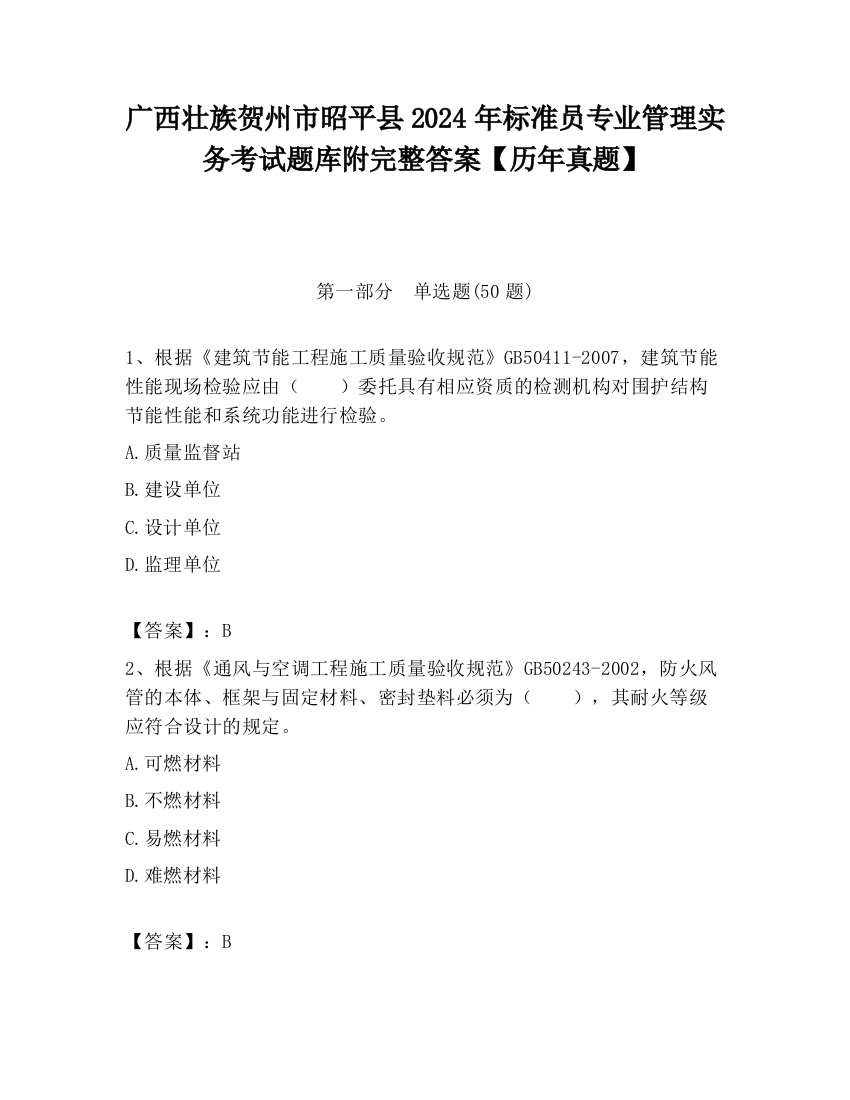 广西壮族贺州市昭平县2024年标准员专业管理实务考试题库附完整答案【历年真题】

第一部分　单选题(50题)

1、根据《建筑节能工程施工质量验收规范》GB50411-2007，建筑节能性能现场检验应由（　　）委托具有相应资质的检测机构对围护结构节能性能和系统功能进行检验。

A.质量监督站

B.建设单位

C.设计单位

D.监理单位

【答案】：B

2、根据《通风与空调工程施工质量验收规范》GB50243-2002，防火风管的本体、框架与固定材料、密封垫料必须为（　　），其耐火等级应符合设计的规定。

A.可燃材料

B.不燃材料

C.易燃材料

D.难燃材料

【答案】：B